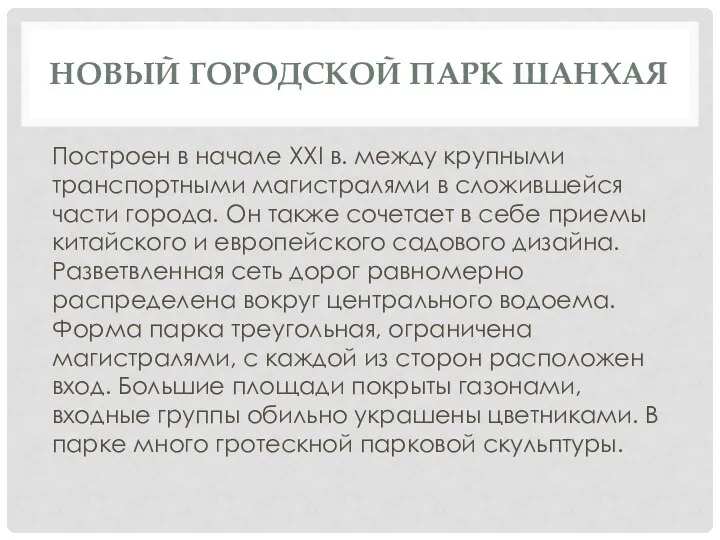 НОВЫЙ ГОРОДСКОЙ ПАРК ШАНХАЯ

Построен в начале XXI в. между крупными транспортными магистралями в сложившейся части города. Он также сочетает в себе приемы китайского и европейского садового дизайна. Разветвленная сеть дорог равномерно распределена вокруг центрального водоема. Форма парка треугольная, ограничена магистралями, с каждой из сторон расположен вход. Большие площади покрыты газонами, входные группы обильно украшены цветниками. В парке много гротескной парковой скульптуры.